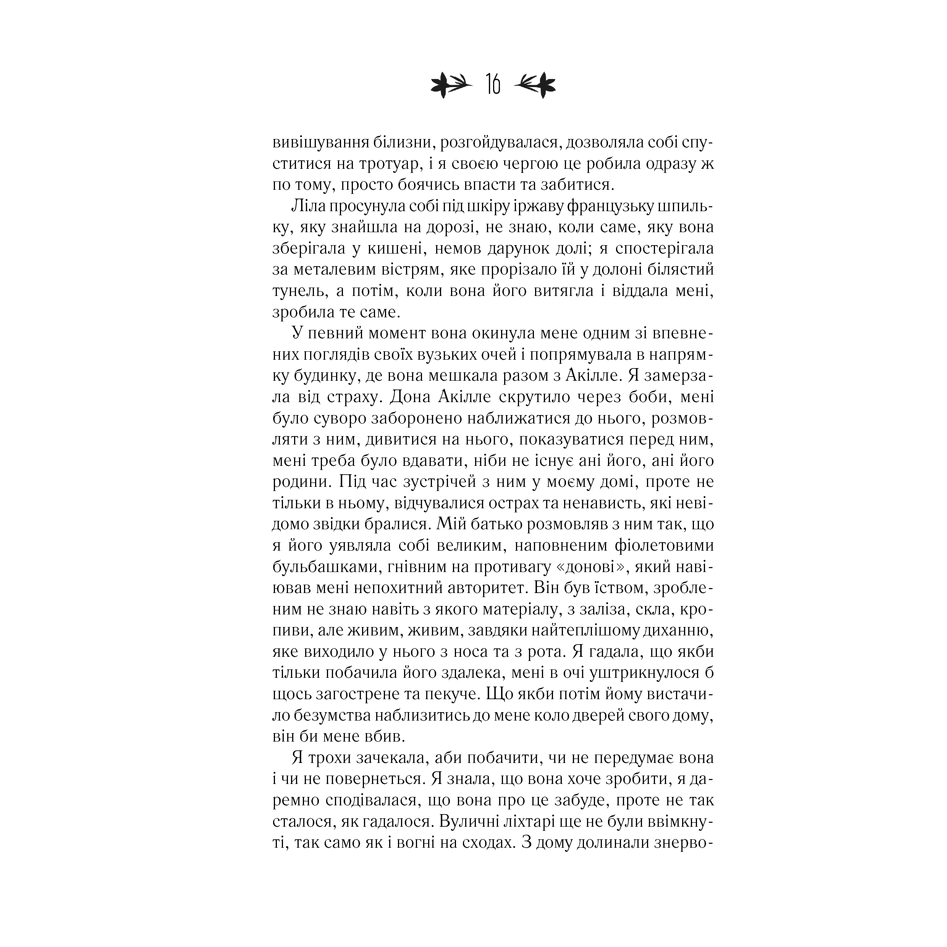 16

вивішування білизни, розгойдувалася, дозволяла собі спуститися на тротуар, і я своєю чергою це робила одразу ж по тому, просто боячись впасти та забитися.

Ліла просунула собі під шкіру іржаву французьку шпильку, яку знайшла на дорозі, не знаю, коли саме, яку вона зберігала у кишені, немов дарунок долі; я спостерігала за металевим вістрям, яке прорізало їй у долоні білястий тунель, а потім, коли вона його витягла і віддала мені, зробила те саме.

У певний момент вона окинула мене одним зі впевнених поглядів своїх вузьких очей і попрямувала в напрямку будинку, де вона мешкала разом з Акілле. Я замерзала від страху. Дона Акілле скрутило через боби, мені було суворо заборонено наближатися до нього, розмовляти з ним, дивитися на нього, показуватися перед ним, мені треба було вдавати, ніби не існує ані його, ані його родини. Під час зустрічей з ним у моєму домі, проте не тільки в ньому, відчувалися острах та ненависть, які невідомо звідки бралися. Мій батько розмовляв з ним так, що я його уявляла собі великим, наповненим фіолетовими бульбашками, гнівним на противагу «донові», який навіював мені непохитний авторитет. Він був їством, зробленим не знаю навіть з якого матеріалу, з заліза, скла, кропиви, але живим, живим, завдяки найтеплішому диханню, яке виходило у нього з носа та з рота. Я гадала, що якби тільки побачила його здалека, мені в очі уштрикнулося б щось загострене та пекуче. Що якби потім йому вистачило безумства наблизитись до мене коло дверей свого дому, він би мене вбив.

Я трохи зачекала, аби побачити, чи не передумає вона і чи не повернеться. Я знала, що вона хоче зробити, я даремно сподівалася, що вона про це забуде, проте не так сталося, як гадалося. Вуличні ліхтарі ще не були ввімкнуті, так само як і вогні на сходах. З дому долинали знерво-